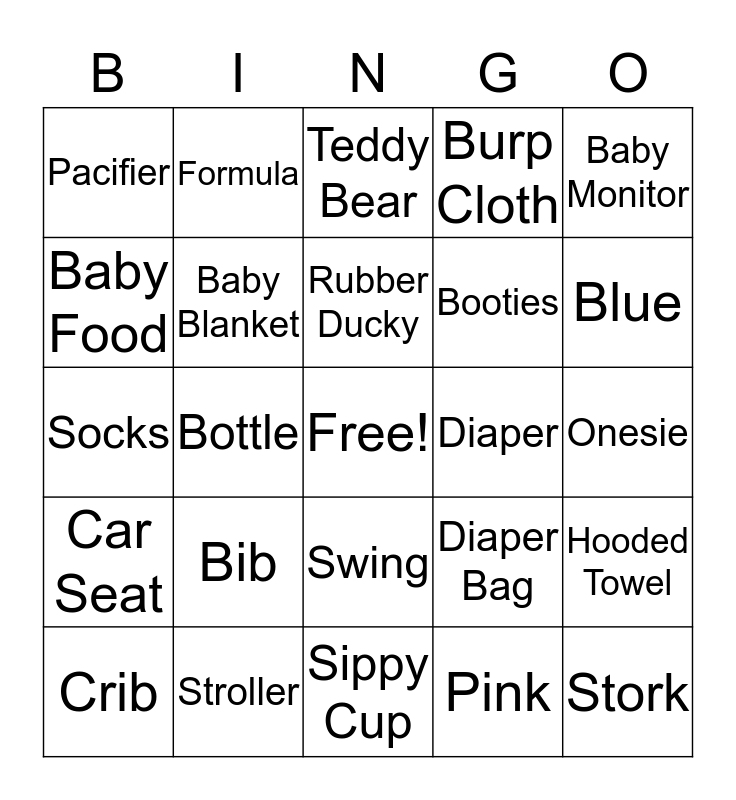 | B | I | N | G | O |
|---|---|---|---|---|
| Pacifier | Formula | Teddy Bear | Burp Cloth | Baby Monitor |
| Baby Food | Baby Blanket | Rubber Ducky | Booties | Blue |
| Socks | Bottle | Free! | Diaper | Onesie |
| Car Seat | Bib | Swing | Diaper Bag | Hooded Towel |
| Crib | Stroller | Sippy Cup | Pink | Stork |